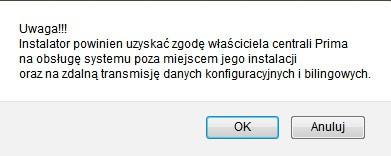 Uwaga!!!
Instalator powinien uzyskać zgodę właściciela centrali Prima na obsługę systemu poza miejscem jego instalacji oraz na zdalną transmisję danych konfiguracyjnych i bilingowych.

OK

Anuluj